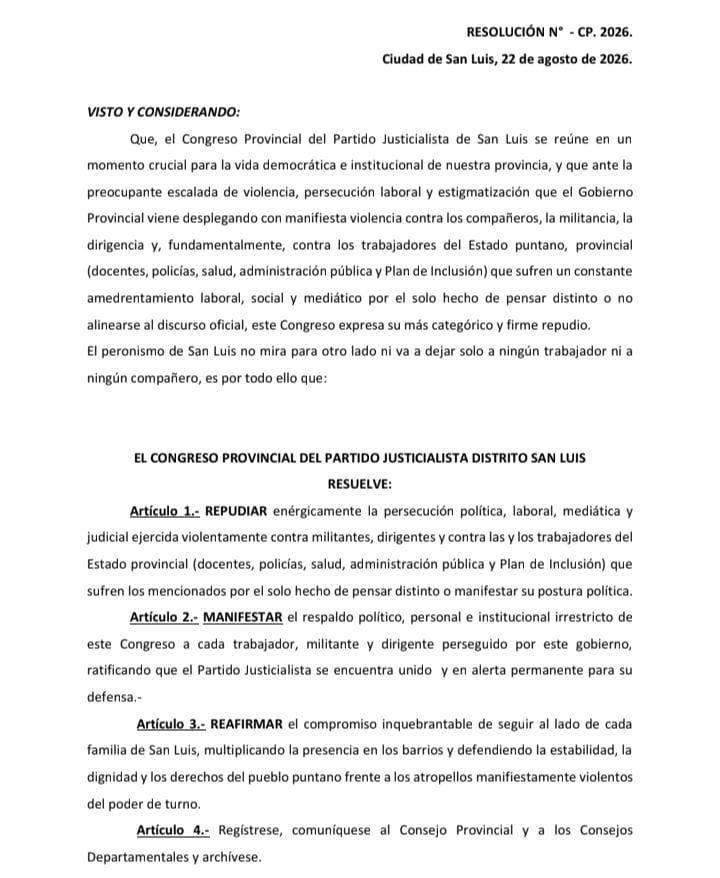 RESOLUCIÓN N° - CP. 2026.

Ciudad de San Luis, 22 de agosto de 2026.

VISTO Y CONSIDERANDO:

Que, el Congreso Provincial del Partido Justicialista de San Luis se reúne en un momento crucial para la vida democrática e institucional de nuestra provincia, y que ante la preocupante escalada de violencia, persecución laboral y estigmatización que el Gobierno Provincial viene desplegando con manifiesta violencia contra los compañeros, la militancia, la dirigencia y, fundamentalmente, contra los trabajadores del Estado puntano, provincial (docentes, policías, salud, administración pública y Plan de Inclusión) que sufren un constante amedrentamiento laboral, social y mediático por el solo hecho de pensar distinto o no alinearse al discurso oficial, este Congreso expresa su más categórico y firme repudio.

El peronismo de San Luis no mira para otro lado ni va a dejar solo a ningún trabajador ni a ningún compañero, es por todo ello que:

EL CONGRESO PROVINCIAL DEL PARTIDO JUSTICIALISTA DISTRITO SAN LUIS

RESUELVE:

Artículo 1.- REPUDIAR enérgicamente la persecución política, laboral, mediática y judicial ejercida violentamente contra militantes, dirigentes y contra las y los trabajadores del Estado provincial (docentes, policías, salud, administración pública y Plan de Inclusión) que sufren los mencionados por el solo hecho de pensar distinto o manifestar su postura política.

Artículo 2.- MANIFESTAR el respaldo político, personal e institucional irrestricto de este Congreso a cada trabajador, militante y dirigente perseguido por este gobierno, ratificando que el Partido Justicialista se encuentra unido y en alerta permanente para su defensa.-

Artículo 3.- REAFIRMAR el compromiso inquebrantable de seguir al lado de cada familia de San Luis, multiplicando la presencia en los barrios y defendiendo la estabilidad, la dignidad y los derechos del pueblo puntano frente a los atropellos manifiestamente violentos del poder de turno.

Artículo 4.- Regístrese, comuníquese al Consejo Provincial y a los Consejos Departamentales y archívese.